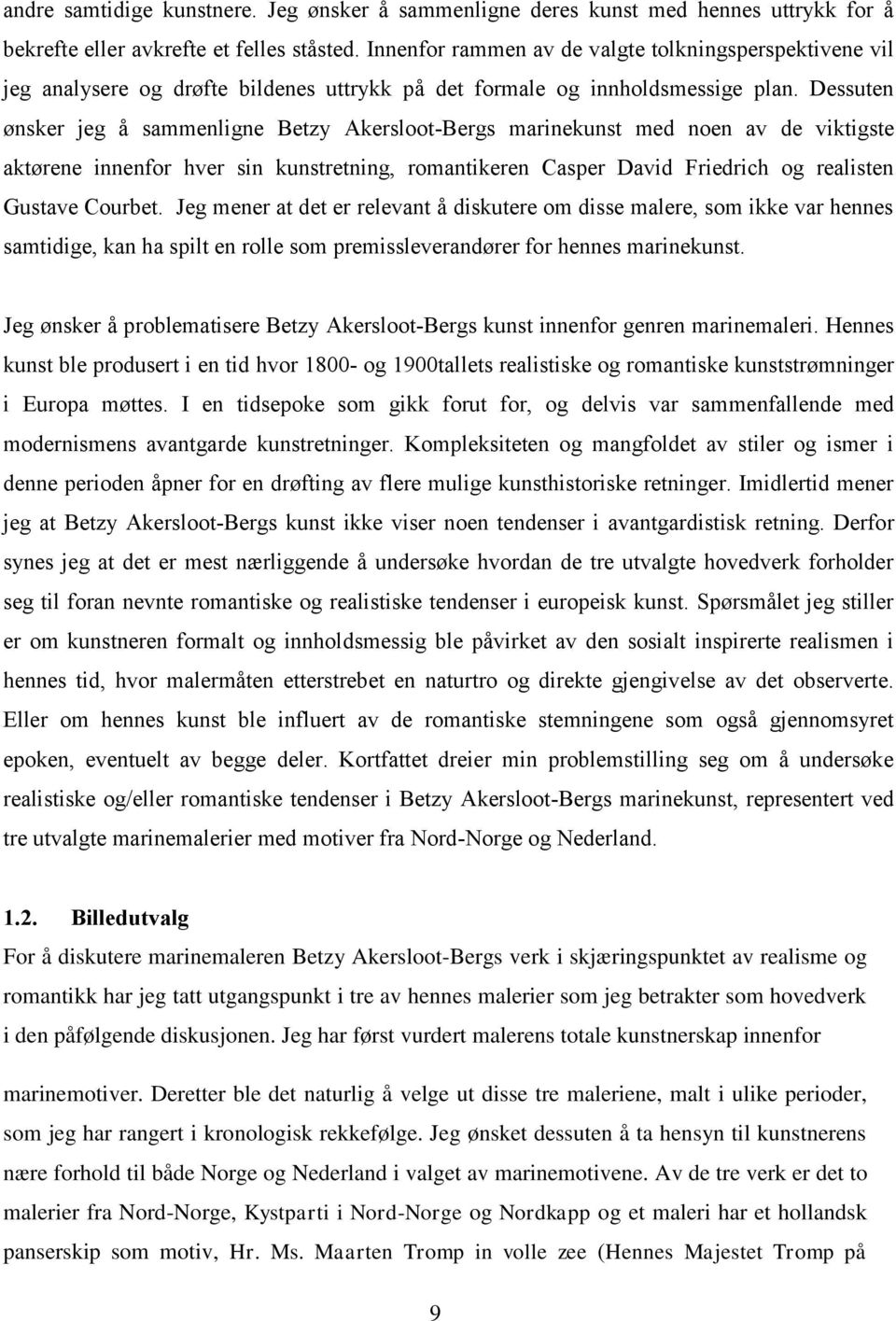 andre samtidige kunstnere. Jeg ønsker å sammenligne deres kunst med hennes uttrykk for å bekrefte eller avkrefte et felles ståsted. Innenfor rammen av de valgte tolkningsperspektivene vil jeg analysere og drøfte bildenes uttrykk på det formale og innholdsmessige plan. Dessuten ønsker jeg å sammenligne Betzy Akersloot-Bergs marinekunst med noen av de viktigste aktørene innenfor hver sin kunstretning, romantikeren Casper David Friedrich og realisten Gustave Courbet. Jeg mener at det er relevant å diskutere om disse malere, som ikke var hennes samtidige, kan ha spilt en rolle som premissleverandører for hennes marinekunst.

Jeg ønsker å problematisere Betzy Akersloot-Bergs kunst innenfor genren marinemaleri. Hennes kunst ble produsert i en tid hvor 1800- og 1900tallets realistiske og romantiske kunststrømninger i Europa møttes. I en tidsepoke som gikk forut for, og delvis var sammenfallende med modernismens avantgarde kunstretninger. Kompleksiteten og mangfoldet av stiler og ismer i denne perioden åpner for en drøfting av flere mulige kunsthistoriske retninger. Imidlertid mener jeg at Betzy Akersloot-Bergs kunst ikke viser noen tendenser i avantgardistisk retning. Derfor synes jeg at det er mest nærliggende å undersøke hvordan de tre utvalgte hovedverk forholder seg til foran nevnte romantiske og realistiske tendenser i europeisk kunst. Spørsmålet jeg stiller er om kunstneren formalt og innholdsmessig ble påvirket av den sosialt inspirerte realismen i hennes tid, hvor malermåten etterstrebet en naturtro og direkte gjengivelse av det observerte. Eller om hennes kunst ble influert av de romantiske stemningene som også gjennomsyret epoken, eventuelt av begge deler. Kortfattet dreier min problemstilling seg om å undersøke realistiske og/eller romantiske tendenser i Betzy Akersloot-Bergs marinekunst, representert ved tre utvalgte marinemalerier med motiver fra Nord-Norge og Nederland.

1.2. Billedutvalg

For å diskutere marinemaleren Betzy Akersloot-Bergs verk i skjæringspunktet av realisme og romantikk har jeg tatt utgangspunkt i tre av hennes malerier som jeg betrakter som hovedverk i den påfølgende diskusjonen. Jeg har først vurdert malerens totale kunstnerskap innenfor

marinemotiver. Deretter ble det naturlig å velge ut disse tre maleriene, malt i ulike perioder, som jeg har rangert i kronologisk rekkefølge. Jeg ønsket dessuten å ta hensyn til kunstnerens nære forhold til både Norge og Nederland i valget av marinemotivene. Av de tre verk er det to malerier fra Nord-Norge, Kystparti i Nord-Norge og Nordkapp og et maleri har et hollandsk panserskip som motiv, Hr. Ms. Maarten Tromp in volle zee (Hennes Majestet Tromp på

9